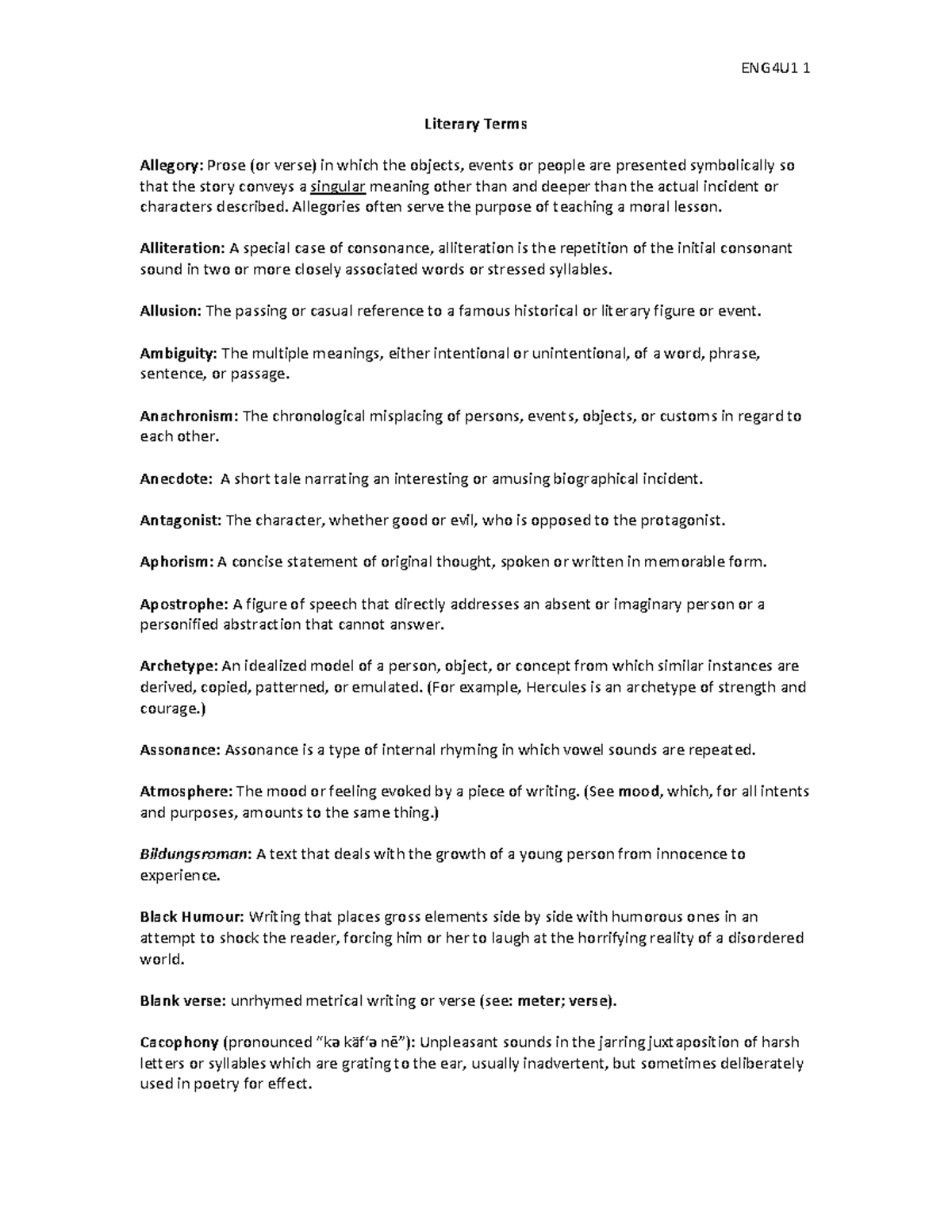 ENG4U1 1

Literary Terms

Allegory: Prose (or verse) in which the objects, events or people are presented symbolically so that the story conveys a singular meaning other than and deeper than the actual incident or characters described. Allegories often serve the purpose of teaching a moral lesson.

Alliteration: A special case of consonance, alliteration is the repetition of the initial consonant sound in two or more closely associated words or stressed syllables.

Allusion: The passing or casual reference to a famous historical or literary figure or event.

Ambiguity: The multiple meanings, either intentional or unintentional, of a word, phrase, sentence, or passage.

Anachronism: The chronological misplacing of persons, events, objects, or customs in regard to each other.

Anecdote: A short tale narrating an interesting or amusing biographical incident.

Antagonist: The character, whether good or evil, who is opposed to the protagonist.

Aphorism: A concise statement of original thought, spoken or written in memorable form.

Apostrophe: A figure of speech that directly addresses an absent or imaginary person or a personified abstraction that cannot answer.

Archetype: An idealized model of a person, object, or concept from which similar instances are derived, copied, patterned, or emulated. (For example, Hercules is an archetype of strength and courage.)

Assonance: Assonance is a type of internal rhyming in which vowel sounds are repeated.

Atmosphere: The mood or feeling evoked by a piece of writing. (See mood, which, for all intents and purposes, amounts to the same thing.)

Bildungsroman: A text that deals with the growth of a young person from innocence to experience.

Black Humour: Writing that places gross elements side by side with humorous ones in an attempt to shock the reader, forcing him or her to laugh at the horrifying reality of a disordered world.

Blank verse: unrhymed metrical writing or verse (see: meter; verse).

Cacophony (pronounced "kə kăf'ə nē"): Unpleasant sounds in the jarring juxtaposition of harsh letters or syllables which are grating to the ear, usually inadvertent, but sometimes deliberately used in poetry for effect.